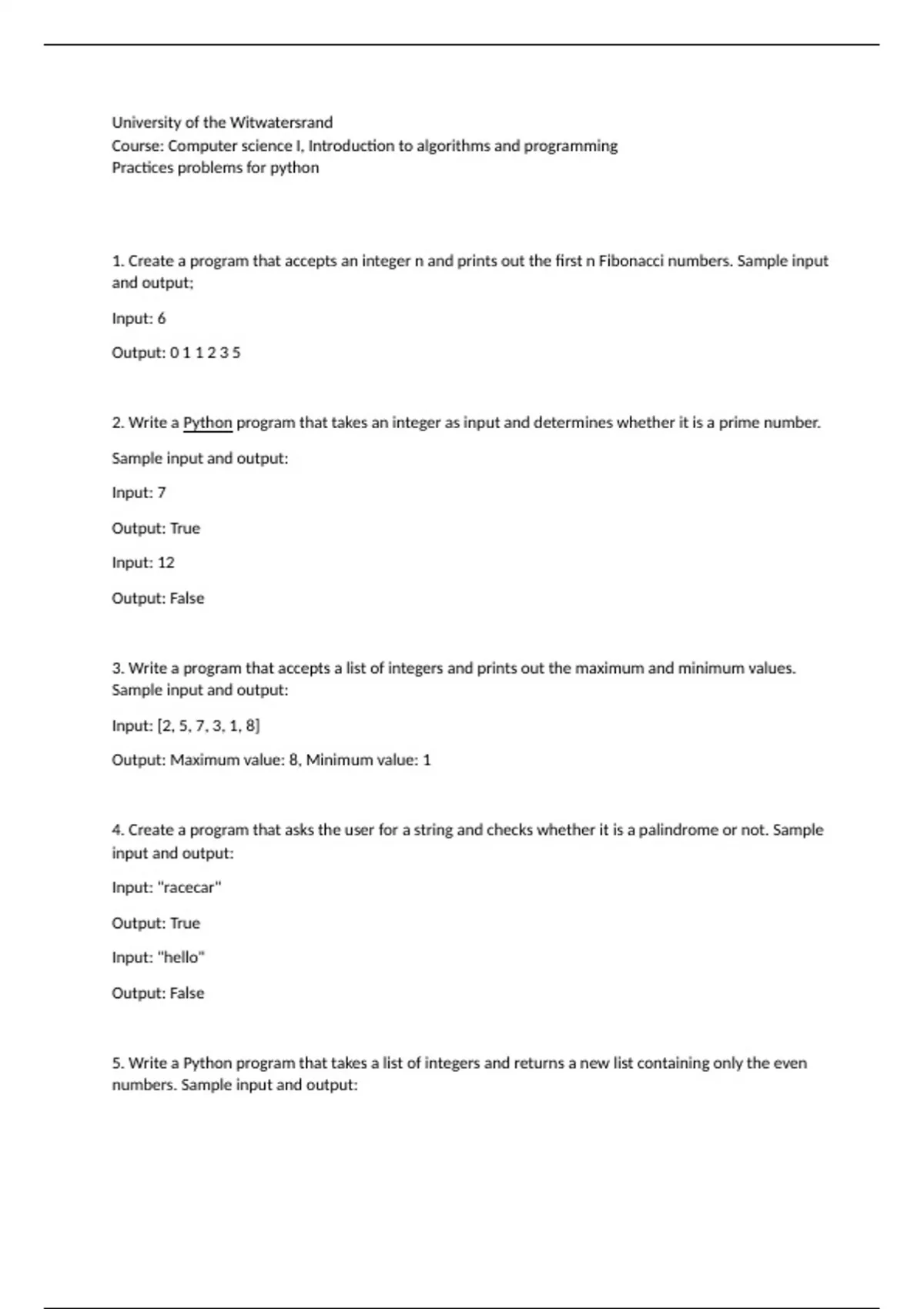 University of the Witwatersrand
Course: Computer science I, Introduction to algorithms and programming
Practices problems for python

1. Create a program that accepts an integer n and prints out the first n Fibonacci numbers. Sample input and output;

Input: 6

Output: 0 1 1 2 3 5

2. Write a Python program that takes an integer as input and determines whether it is a prime number.

Sample input and output:

Input: 7

Output: True

Input: 12

Output: False

3. Write a program that accepts a list of integers and prints out the maximum and minimum values. Sample input and output:

Input: [2, 5, 7, 3, 1, 8]

Output: Maximum value: 8, Minimum value: 1

4. Create a program that asks the user for a string and checks whether it is a palindrome or not. Sample input and output:

Input: "racecar"

Output: True

Input: "hello"

Output: False

5. Write a Python program that takes a list of integers and returns a new list containing only the even numbers. Sample input and output: